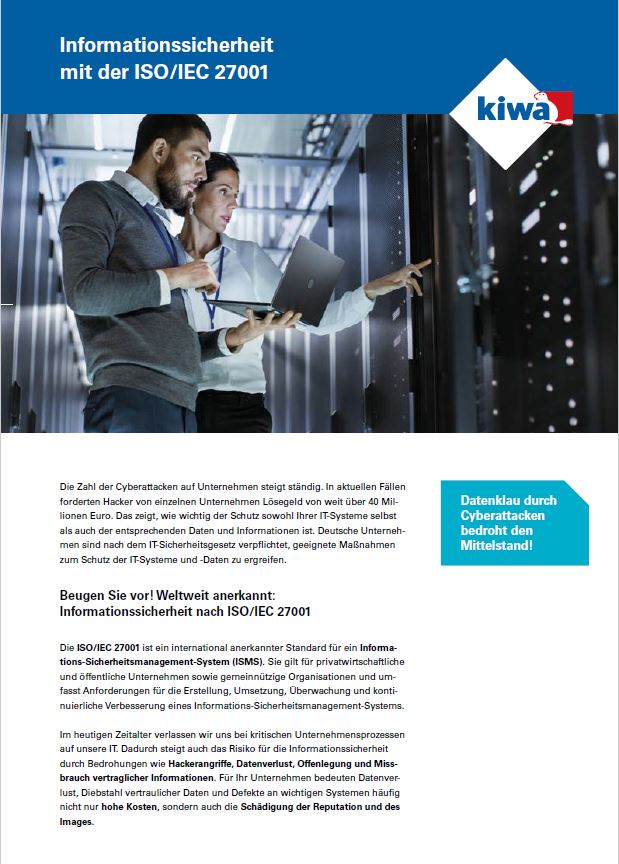 Informationssicherheit mit der ISO/IEC 27001

kiwa

Die Zahl der Cyberattacken auf Unternehmen steigt ständig. In aktuellen Fällen forderten Hacker von einzelnen Unternehmen Lösegeld von weit über 40 Millionen Euro. Das zeigt, wie wichtig der Schutz sowohl Ihrer IT-Systeme selbst als auch der entsprechenden Daten und Informationen ist. Deutsche Unternehmen sind nach dem IT-Sicherheitsgesetz verpflichtet, geeignete Maßnahmen zum Schutz der IT-Systeme und -Daten zu ergreifen.

Datenklau durch Cyberattacken bedroht den Mittelstand!

Beugen Sie vor! Weltweit anerkannt: Informationssicherheit nach ISO/IEC 27001

Die ISO/IEC 27001 ist ein international anerkannter Standard für ein Informations-Sicherheitsmanagement-System (ISMS). Sie gilt für privatwirtschaftliche und öffentliche Unternehmen sowie gemeinnützige Organisationen und umfasst Anforderungen für die Erstellung, Umsetzung, Überwachung und kontinuierliche Verbesserung eines Informations-Sicherheitsmanagement-Systems.

Im heutigen Zeitalter verlassen wir uns bei kritischen Unternehmensprozessen auf unsere IT. Dadurch steigt auch das Risiko für die Informationssicherheit durch Bedrohungen wie Hackerangriffe, Datenverlust, Offenlegung und Missbrauch vertraglicher Informationen. Für Ihr Unternehmen bedeuten Datenverlust, Diebstahl vertraulicher Daten und Defekte an wichtigen Systemen häufig nicht nur hohe Kosten, sondern auch die Schädigung der Reputation und des Images.